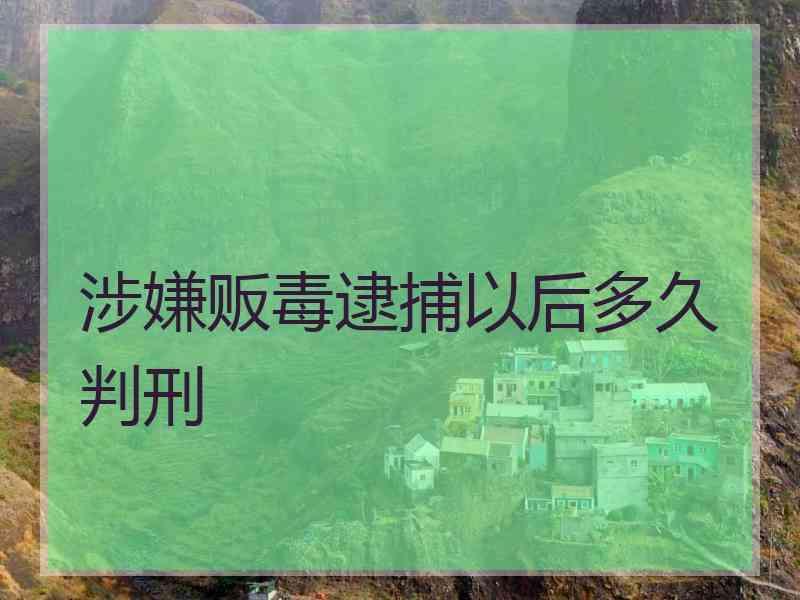 涉嫌贩毒逮捕以后多久判刑